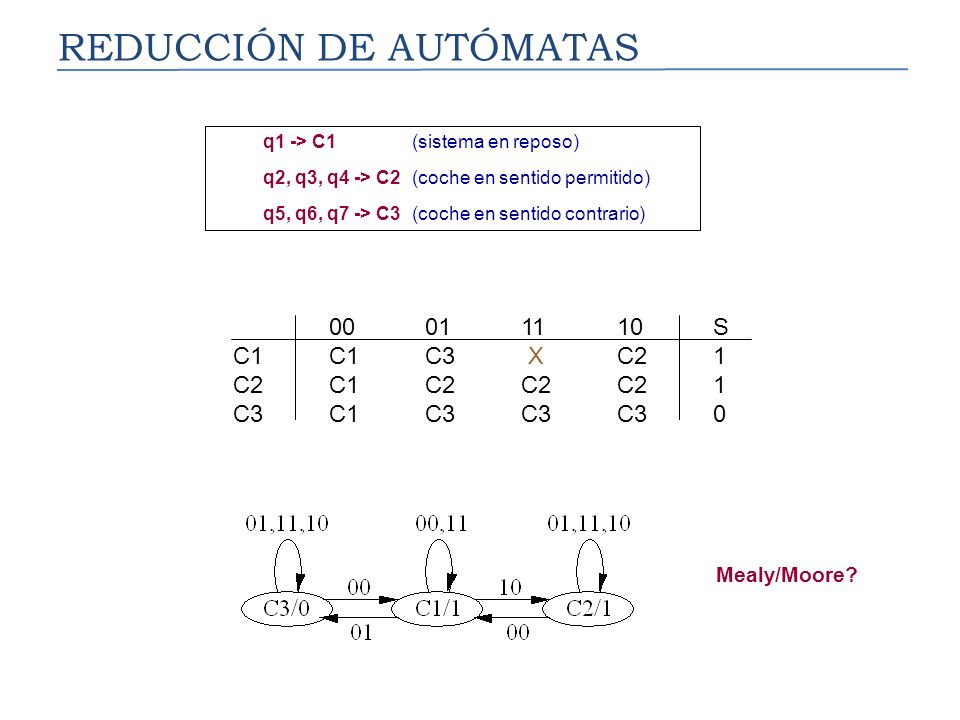 REDUCCIÓN DE AUTÓMATAS

q1 -> C1 (sistema en reposo)
q2, q3, q4 -> C2 (coche en sentido permitido)
q5, q6, q7 -> C3 (coche en sentido contrario)

| | 00 | 01 | 11 | 10 | S |
|---|---|---|---|---|---|
| C1 | C1 | C3 | X | C2 | 1 |
| C2 | C1 | C2 | C2 | C2 | 1 |
| C3 | C1 | C3 | C3 | C3 | 0 |

01,11,10
00,11
01,11,10
C3/0
00
C1/1
10
C2/1
01
00

Mealy/Moore?